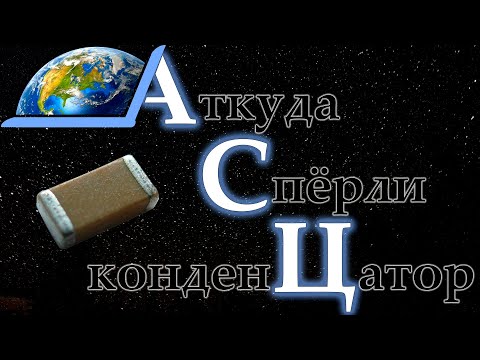 Аткуда
Спёрли
конденЦатор